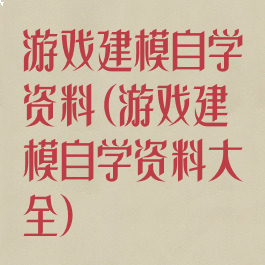 游戏建模自学资料(游戏建模自学资料大全)